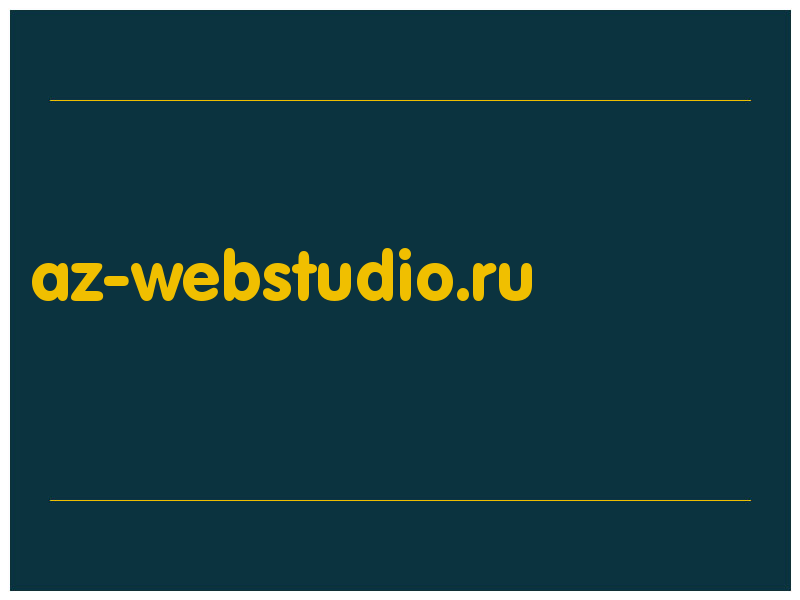 az-webstudio.ru